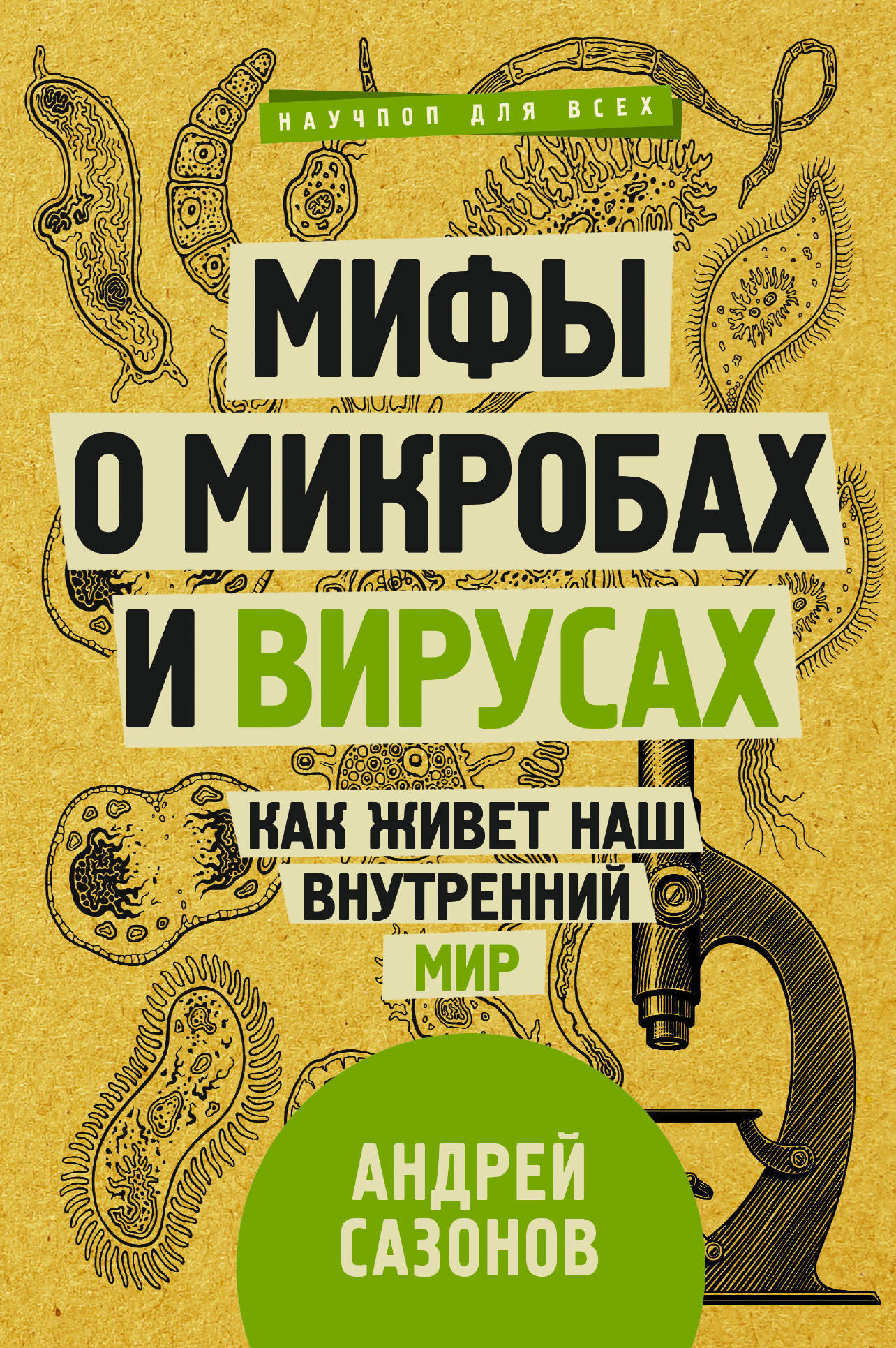 НАУЧПОП ДЛЯ ВСЕХ

МИФЫ
О МИКРОБАХ
И ВИРУСАХ

КАК ЖИВЕТ НАШ
ВНУТРЕННИЙ
МИР

АНДРЕЙ
САЗОНОВ